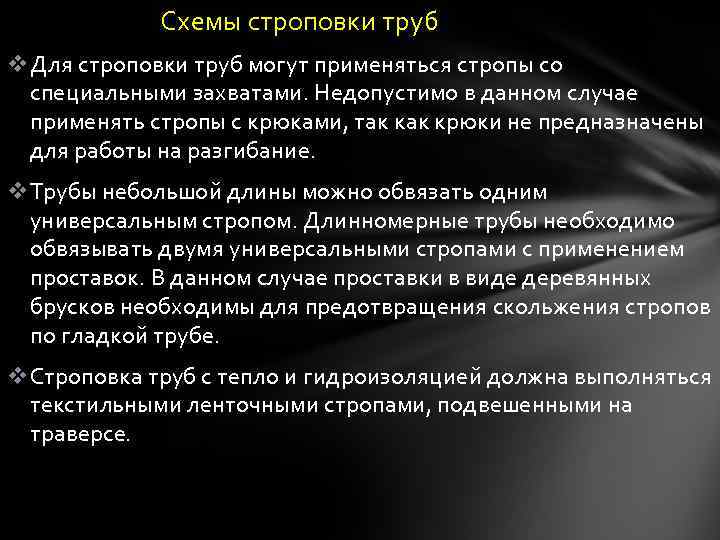 Схемы строповки труб

❖ Для строповки труб могут применяться стропы со специальными захватами. Недопустимо в данном случае применять стропы с крюками, так как крюки не предназначены для работы на разгибание.

❖ Трубы небольшой длины можно обвязать одним универсальным стропом. Длинномерные трубы необходимо обвязывать двумя универсальными стропами с применением проставок. В данном случае проставки в виде деревянных брусков необходимы для предотвращения скольжения стропов по гладкой трубе.

❖ Строповка труб с тепло и гидроизоляцией должна выполняться текстильными ленточными стропами, подвешенными на траверсе.